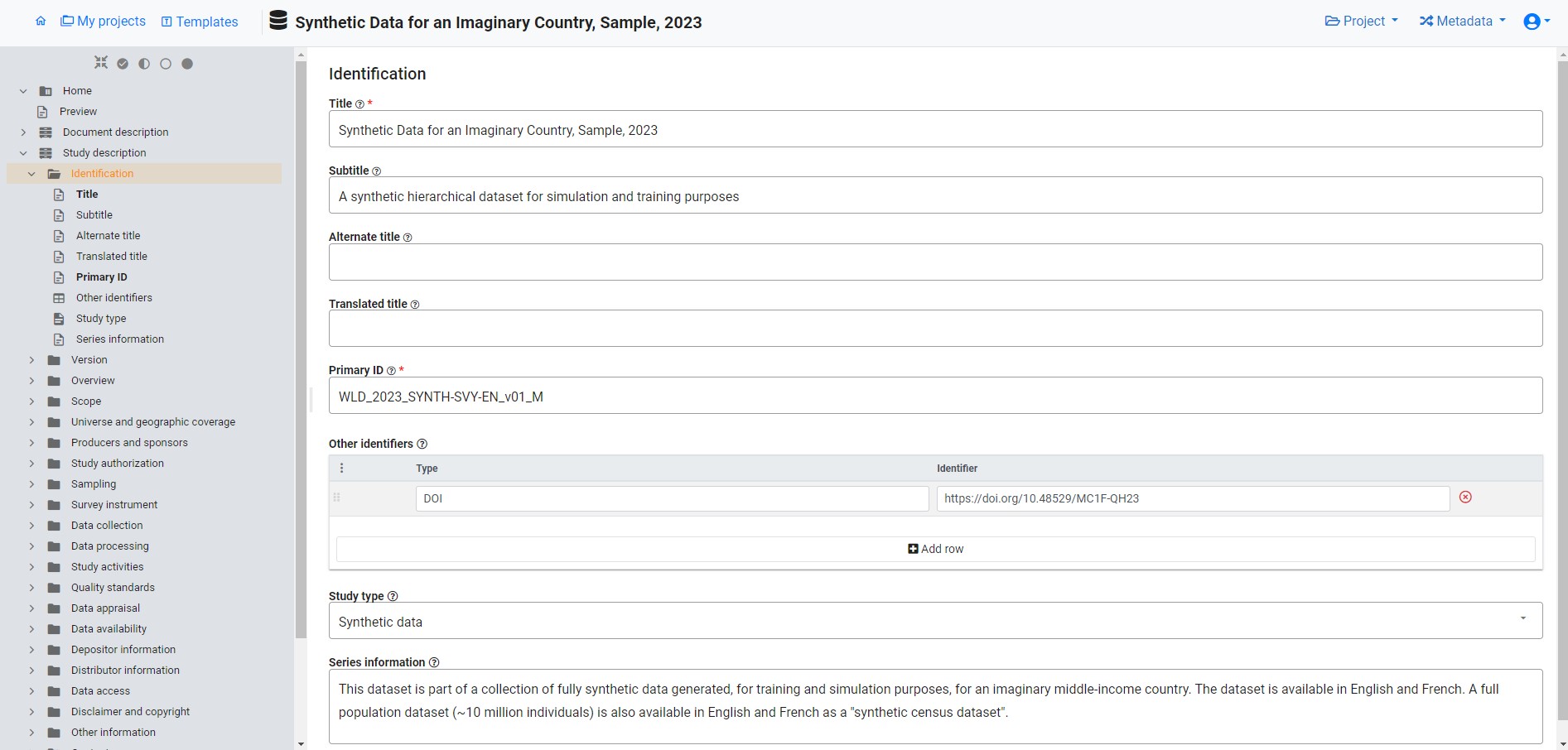 My projects Templates

Synthetic Data for an Imaginary Country, Sample, 2023

Project Metadata

Home
Preview
Document description
Study description
Identification
Title
Subtitle
Alternate title
Translated title
Primary ID
Other identifiers
Study type
Series information
Version
Overview
Scope
Universe and geographic coverage
Producers and sponsors
Study authorization
Sampling
Survey instrument
Data collection
Data processing
Study activities
Quality standards
Data appraisal
Data availability
Depositor information
Distributor information
Data access
Disclaimer and copyright
Other information

Identification

Title *
Synthetic Data for an Imaginary Country, Sample, 2023

Subtitle
A synthetic hierarchical dataset for simulation and training purposes

Alternate title

Translated title

Primary ID *
WLD_2023_SYNTH-SVY-EN_v01_M

Other identifiers

| Type | Identifier |
|---|---|
| DOI | https://doi.org/10.48529/MC1F-QH23 |

Add row

Study type
Synthetic data

Series information
This dataset is part of a collection of fully synthetic data generated, for training and simulation purposes, for an imaginary middle-income country. The dataset is available in English and French. A full population dataset (~10 million individuals) is also available in English and French as a "synthetic census dataset".